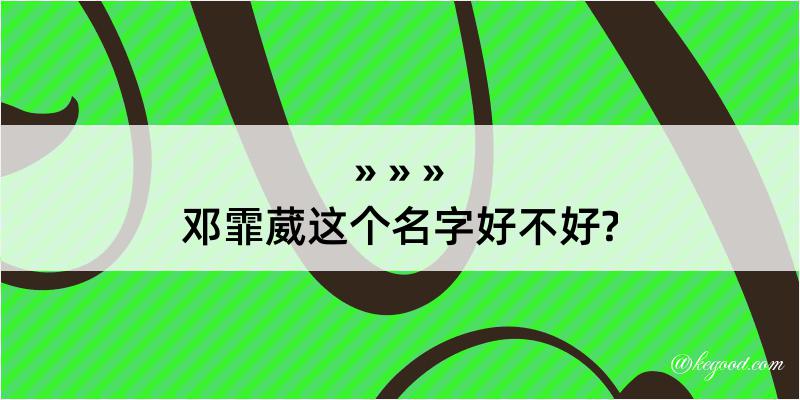 » » »
邓霏葳这个名字好不好?

@kegood.com